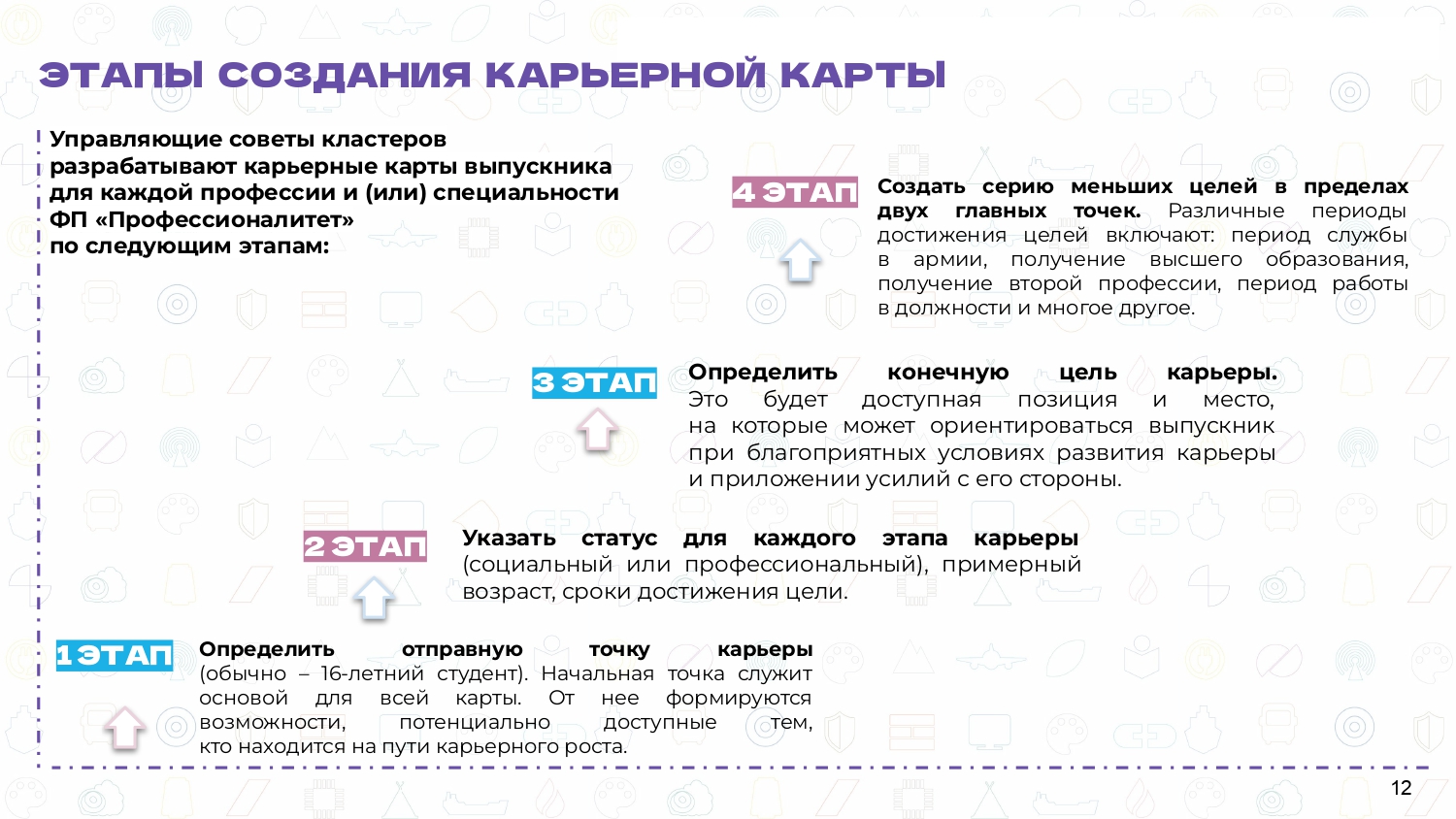 ЭТАПЫ СОЗДАНИЯ КАРЬЕРНОЙ КАРТЫ

Управляющие советы кластеров разрабатывают карьерные карты выпускника для каждой профессии и (или) специальности ФП «Профессионалитет» по следующим этапам:

4 ЭТАП

Создать серию меньших целей в пределах двух главных точек. Различные периоды достижения целей включают: период службы в армии, получение высшего образования, получение второй профессии, период работы в должности и многое другое.

3 ЭТАП

Определить конечную цель карьеры. Это будет доступная позиция и место, на которые может ориентироваться выпускник при благоприятных условиях развития карьеры и приложении усилий с его стороны.

2 ЭТАП

Указать статус для каждого этапа карьеры (социальный или профессиональный), примерный возраст, сроки достижения цели.

1 ЭТАП

Определить отправную точку карьеры (обычно – 16-летний студент). Начальная точка служит основой для всей карты. От нее формируются возможности, потенциально доступные тем, кто находится на пути карьерного роста.

12